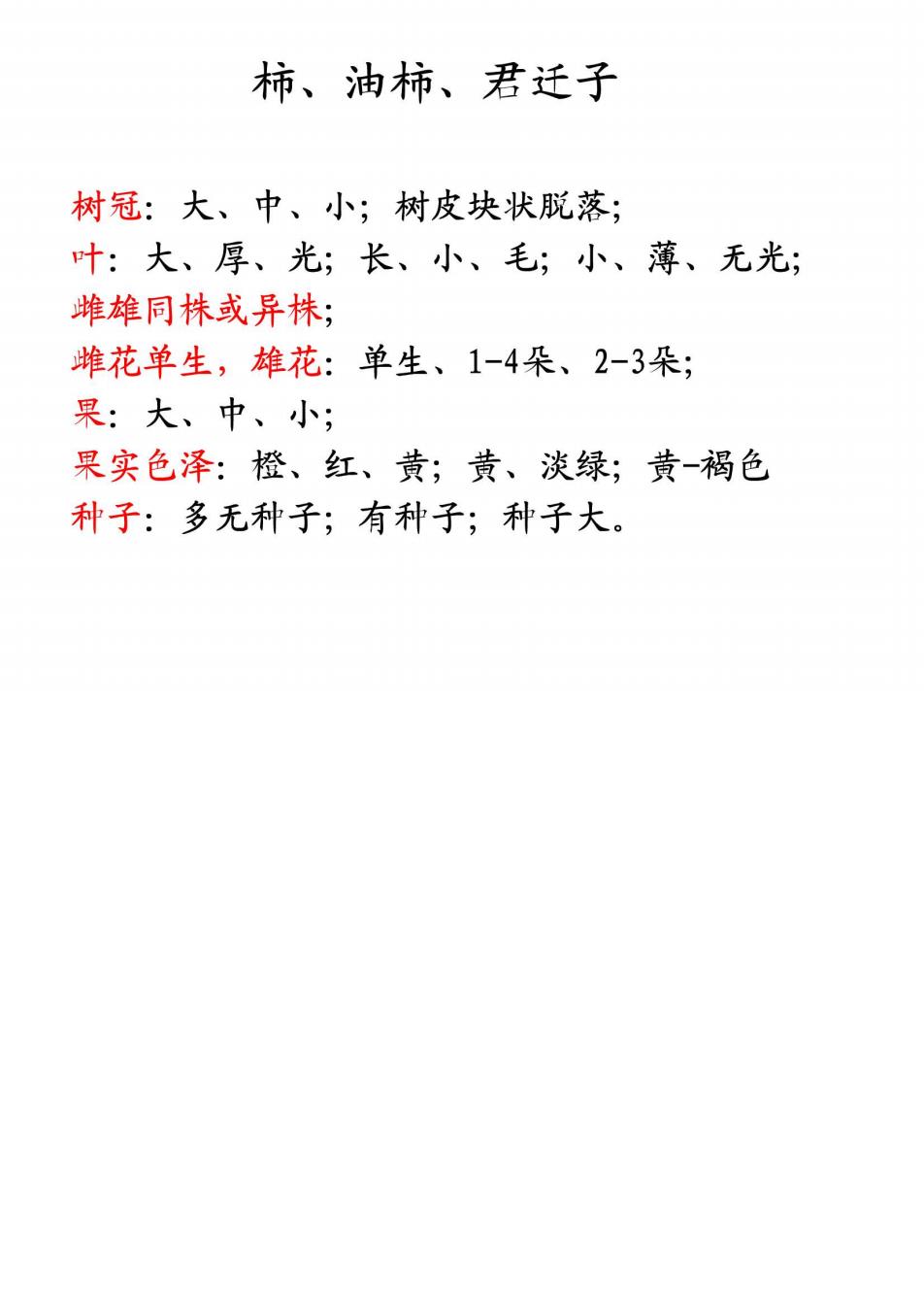 柿、油柿、君迁子

树冠：大、中、小；树皮块状脱落；
叶：大、厚、光；长、小、毛；小、薄、无光；
雌雄同株或异株；
雌花单生，雄花：单生、1-4朵、2-3朵；
果：大、中、小；
果实色泽：橙、红、黄；黄、淡绿；黄-褐色
种子：多无种子；有种子；种子大。